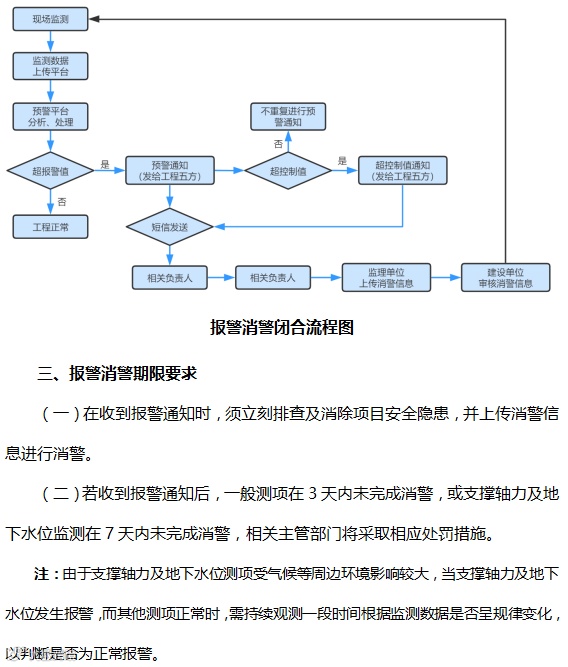 现场监测

监测数据
上传平台

预警平台
分析、处理

超报警值

是

否

工程正常

预警通知
（发给工程五方）

短信发送

不重复进行预警通知

否

超控制值

是

超控制值通知
（发给工程五方）

相关负责人

相关负责人

监理单位
上传消警信息

建设单位
审核消警信息

报警消警闭合流程图

三、报警消警期限要求

（一）在收到报警通知时，须立刻排查及消除项目安全隐患，并上传消警信息进行消警。

（二）若收到报警通知后，一般测项在 3 天内未完成消警，或支撑轴力及地下水位监测在 7 天内未完成消警，相关主管部门将采取相应处罚措施。

注：由于支撑轴力及地下水位测项受气候等周边环境影响较大，当支撑轴力及地下水位发生报警，而其他测项正常时，需持续观测一段时间根据监测数据是否呈规律变化，以判断是否为正常报警。